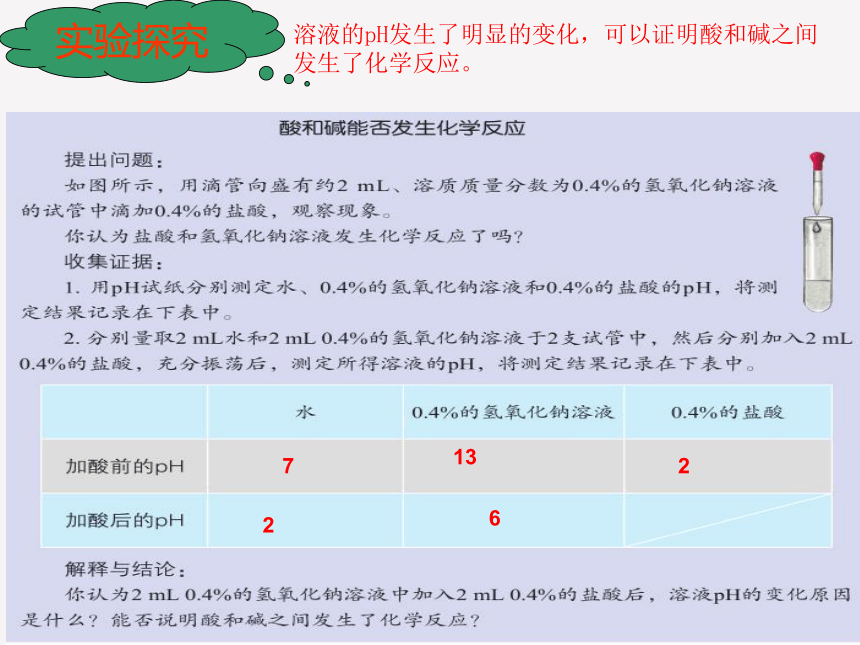 实验探究

溶液的pH发生了明显的变化，可以证明酸和碱之间发生了化学反应。

酸和碱能否发生化学反应

提出问题：

如图所示，用滴管向盛有约2 mL、溶质质量分数为0.4%的氢氧化钠溶液的试管中滴加0.4%的盐酸，观察现象。

你认为盐酸和氢氧化钠溶液发生化学反应了吗？

收集证据：

1. 用pH试纸分别测定水、0.4%的氢氧化钠溶液和0.4%的盐酸的pH，将测定结果记录在下表中。

2. 分别量取2 mL水和2 mL 0.4%的氢氧化钠溶液于2支试管中，然后分别加入2 mL 0.4%的盐酸，充分振荡后，测定所得溶液的pH，将测定结果记录在下表中。

| | 水 | 0.4%的氢氧化钠溶液 | 0.4%的盐酸 |
|---|---|---|---|
| 加酸前的pH | 7 | 13 | 2 |
| 加酸后的pH | 2 | 6 | |

解释与结论：

你认为2 mL 0.4%的氢氧化钠溶液中加入2 mL 0.4%的盐酸后，溶液pH的变化原因是什么？能否说明酸和碱之间发生了化学反应？